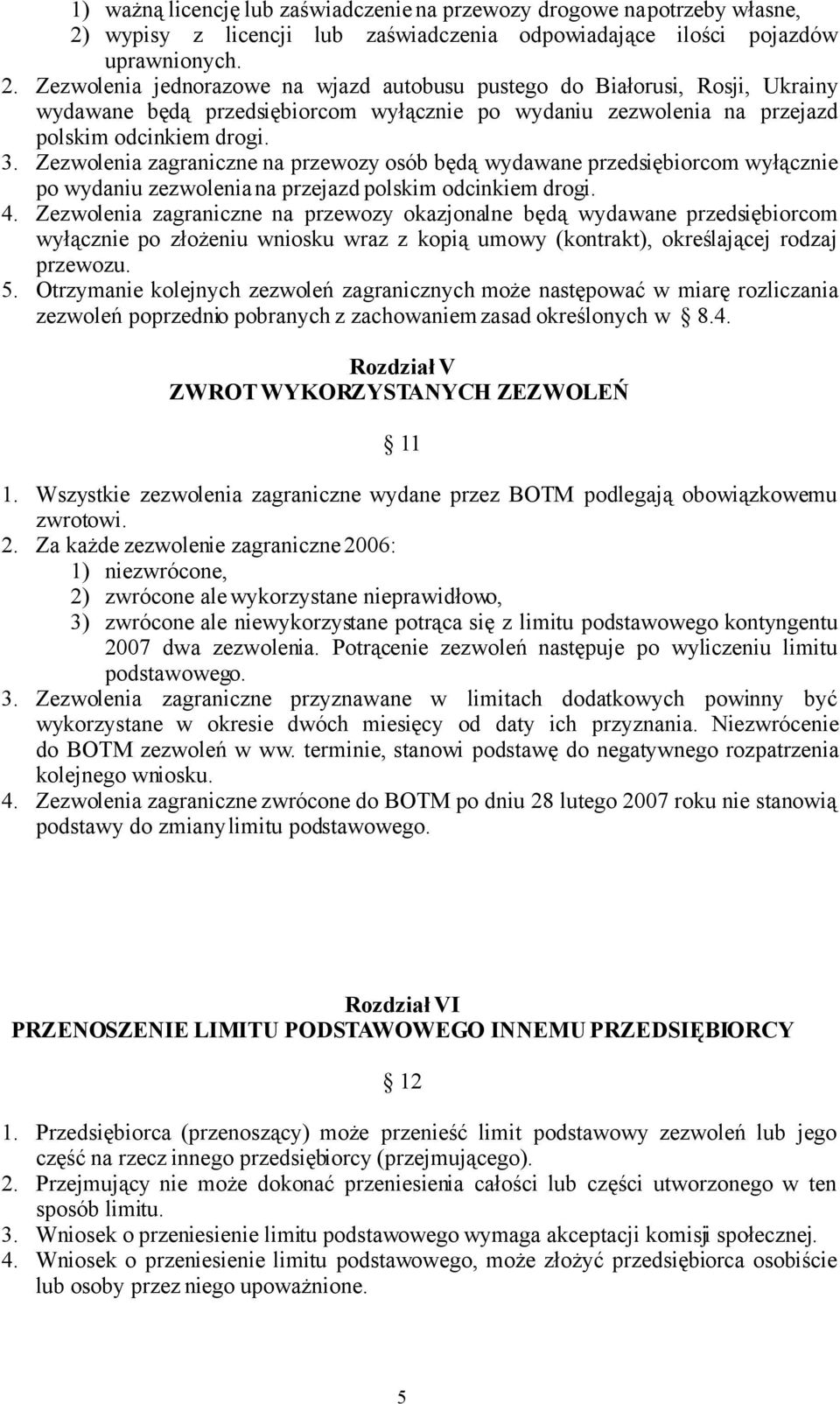 1) ważną licencję lub zaświadczenie na przewozy drogowe na potrzeby własne,
2) wypisy z licencji lub zaświadczenia odpowiadające ilości pojazdów uprawnionych.
2. Zezwolenia jednorazowe na wjazd autobusu pustego do Białorusi, Rosji, Ukrainy wydawane będą przedsiębiorcom wyłącznie po wydaniu zezwolenia na przejazd polskim odcinkiem drogi.
3. Zezwolenia zagraniczne na przewozy osób będą wydawane przedsiębiorcom wyłącznie po wydaniu zezwolenia na przejazd polskim odcinkiem drogi.
4. Zezwolenia zagraniczne na przewozy okazjonalne będą wydawane przedsiębiorcom wyłącznie po złożeniu wniosku wraz z kopią umowy (kontrakt), określającej rodzaj przewozu.
5. Otrzymanie kolejnych zezwoleń zagranicznych może następować w miarę rozliczania zezwoleń poprzednio pobranych z zachowaniem zasad określonych w § 8.4.

Rozdział V
ZWROT WYKORZYSTANYCH ZEZWOLEŃ

§ 11

1. Wszystkie zezwolenia zagraniczne wydane przez BOTM podlegają obowiązkowemu zwrotowi.
2. Za każde zezwolenie zagraniczne 2006:
1) niezwrócone,
2) zwrócone ale wykorzystane nieprawidłowo,
3) zwrócone ale niewykorzystane potrąca się z limitu podstawowego kontyngentu 2007 dwa zezwolenia. Potrącenie zezwoleń następuje po wyliczeniu limitu podstawowego.
3. Zezwolenia zagraniczne przyznawane w limitach dodatkowych powinny być wykorzystane w okresie dwóch miesięcy od daty ich przyznania. Niezwrócenie do BOTM zezwoleń w ww. terminie, stanowi podstawę do negatywnego rozpatrzenia kolejnego wniosku.
4. Zezwolenia zagraniczne zwrócone do BOTM po dniu 28 lutego 2007 roku nie stanowią podstawy do zmiany limitu podstawowego.

Rozdział VI
PRZENOSZENIE LIMITU PODSTAWOWEGO INNEMU PRZEDSIĘBIORCY

§ 12

1. Przedsiębiorca (przenoszący) może przenieść limit podstawowy zezwoleń lub jego część na rzecz innego przedsiębiorcy (przejmującego).
2. Przejmujący nie może dokonać przeniesienia całości lub części utworzonego w ten sposób limitu.
3. Wniosek o przeniesienie limitu podstawowego wymaga akceptacji komisji społecznej.
4. Wniosek o przeniesienie limitu podstawowego, może złożyć przedsiębiorca osobiście lub osoby przez niego upoważnione.

5